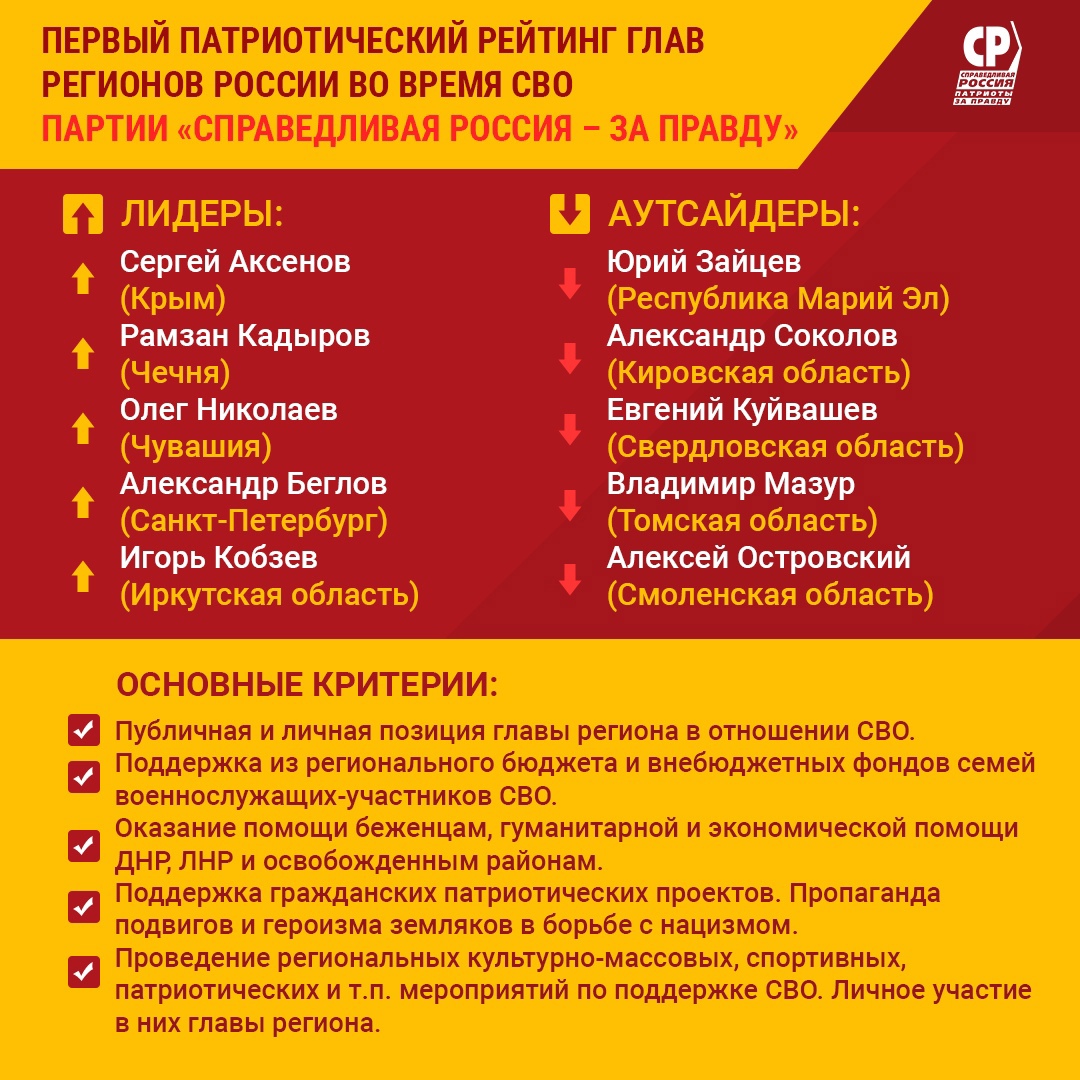 ПЕРВЫЙ ПАТРИОТИЧЕСКИЙ РЕЙТИНГ ГЛАВ РЕГИОНОВ РОССИИ ВО ВРЕМЯ СВО
ПАРТИИ «СПРАВЕДЛИВАЯ РОССИЯ – ЗА ПРАВДУ»

СР
СПРАВЕДЛИВАЯ РОССИЯ
ПАТРИОТЫ ЗА ПРАВДУ

ЛИДЕРЫ:
Сергей Аксенов (Крым)
Рамзан Кадыров (Чечня)
Олег Николаев (Чувашия)
Александр Беглов (Санкт-Петербург)
Игорь Кобзев (Иркутская область)

АУТСАЙДЕРЫ:
Юрий Зайцев (Республика Марий Эл)
Александр Соколов (Кировская область)
Евгений Куйвашев (Свердловская область)
Владимир Мазур (Томская область)
Алексей Островский (Смоленская область)

ОСНОВНЫЕ КРИТЕРИИ:
Публичная и личная позиция главы региона в отношении СВО.
Поддержка из регионального бюджета и внебюджетных фондов семей военнослужащих-участников СВО.
Оказание помощи беженцам, гуманитарной и экономической помощи ДНР, ЛНР и освобожденным районам.
Поддержка гражданских патриотических проектов. Пропаганда подвигов и героизма земляков в борьбе с нацизмом.
Проведение региональных культурно-массовых, спортивных, патриотических и т.п. мероприятий по поддержке СВО. Личное участие в них главы региона.